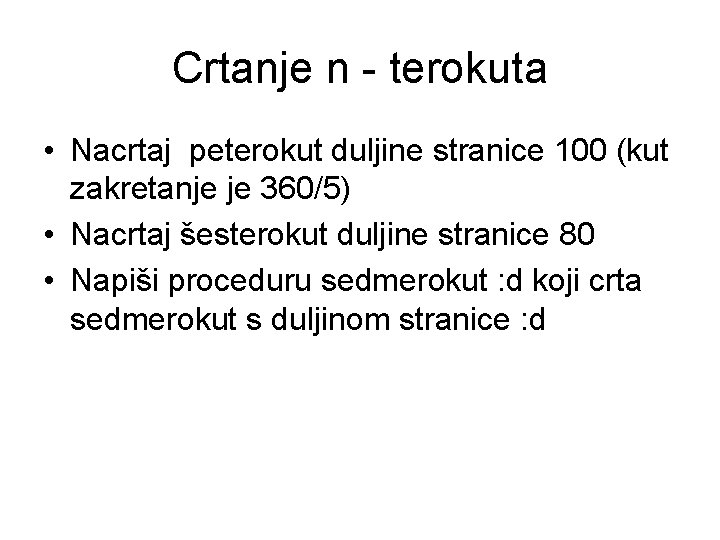 Crtanje n - terokuta

• Nacrtaj peterokut duljine stranice 100 (kut zakretanje je 360/5)
• Nacrtaj šesterokut duljine stranice 80
• Napiši proceduru sedmerokut :d koji crta sedmerokut s duljinom stranice :d